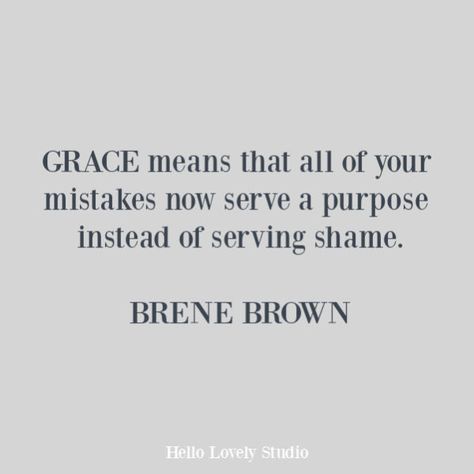 GRACE means that all of your mistakes now serve a purpose instead of serving shame.

BRENE BROWN

Hello Lovely Studio